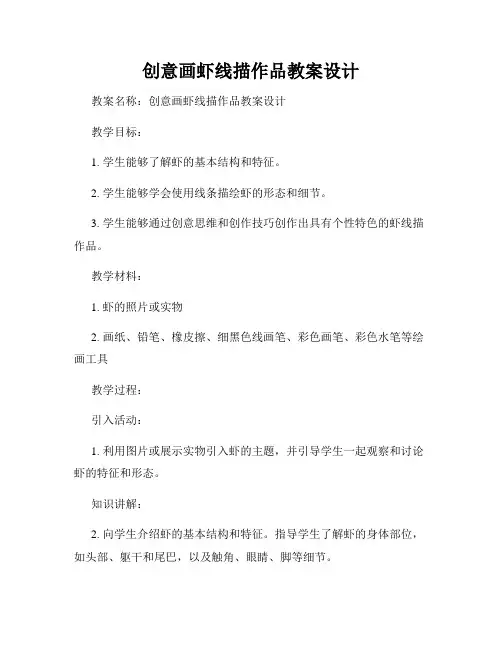 创意画虾线描作品教案设计

教案名称：创意画虾线描作品教案设计

教学目标：

1. 学生能够了解虾的基本结构和特征。

2. 学生能够学会使用线条描绘虾的形态和细节。

3. 学生能够通过创意思维和创作技巧创作出具有个性特色的虾线描作品。

教学材料：

1. 虾的照片或实物

2. 画纸、铅笔、橡皮擦、细黑色线画笔、彩色画笔、彩色水笔等绘画工具

教学过程：

引入活动：

1. 利用图片或展示实物引入虾的主题，并引导学生一起观察和讨论虾的特征和形态。

知识讲解：

2. 向学生介绍虾的基本结构和特征。指导学生了解虾的身体部位，如头部、躯干和尾巴，以及触角、眼睛、脚等细节。